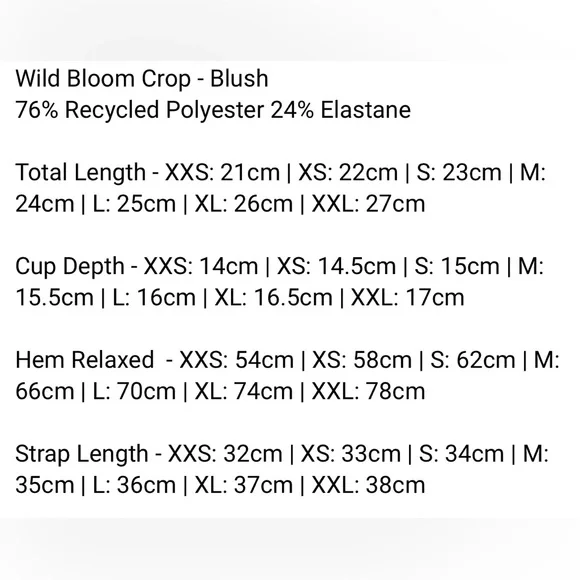 Wild Bloom Crop - Blush
76% Recycled Polyester 24% Elastane

Total Length - XXS: 21cm | XS: 22cm | S: 23cm | M: 24cm | L: 25cm | XL: 26cm | XXL: 27cm

Cup Depth - XXS: 14cm | XS: 14.5cm | S: 15cm | M: 15.5cm | L: 16cm | XL: 16.5cm | XXL: 17cm

Hem Relaxed - XXS: 54cm | XS: 58cm | S: 62cm | M: 66cm | L: 70cm | XL: 74cm | XXL: 78cm

Strap Length - XXS: 32cm | XS: 33cm | S: 34cm | M: 35cm | L: 36cm | XL: 37cm | XXL: 38cm